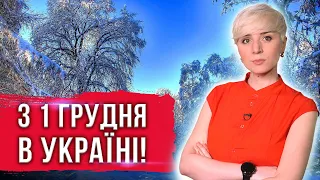 З 1 ГРУДНЯ
В УКРАЇНІ!